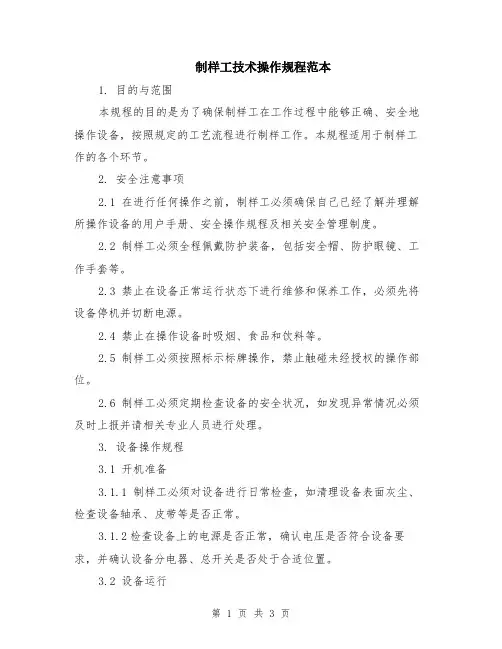 制样工技术操作规程范本

1. 目的与范围

本规程的目的是为了确保制样工在工作过程中能够正确、安全地操作设备，按照规定的工艺流程进行制样工作。本规程适用于制样工作的各个环节。

2. 安全注意事项

2.1 在进行任何操作之前，制样工必须确保自己已经了解并理解所操作设备的用户手册、安全操作规程及相关安全管理制度。

2.2 制样工必须全程佩戴防护装备，包括安全帽、防护眼镜、工作手套等。

2.3 禁止在设备正常运行状态下进行维修和保养工作，必须先将设备停机并切断电源。

2.4 禁止在操作设备时吸烟、食品和饮料等。

2.5 制样工必须按照标示标牌操作，禁止触碰未经授权的操作部位。

2.6 制样工必须定期检查设备的安全状况，如发现异常情况必须及时上报并请相关专业人员进行处理。

3. 设备操作规程

3.1 开机准备

3.1.1 制样工必须对设备进行日常检查，如清理设备表面灰尘、检查设备轴承、皮带等是否正常。

3.1.2 检查设备上的电源是否正常，确认电压是否符合设备要求，并确认设备分电器、总开关是否处于合适位置。

3.2 设备运行

第 1 页 共 3 页